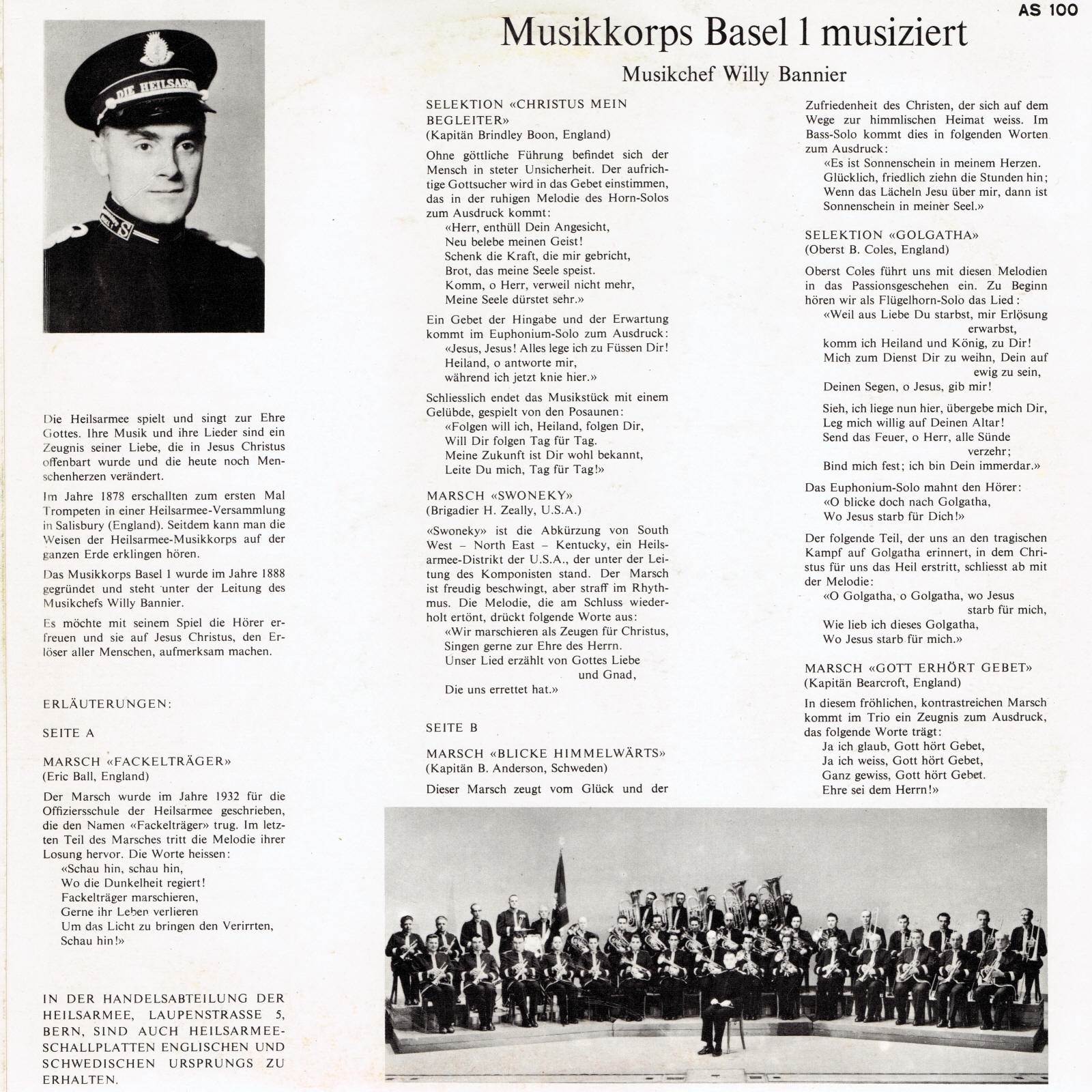 AS 100

Musikkorps Basel 1 musiziert

Musikchef Willy Bannier

DIE HEILSARM

Die Heilsarmee spielt und singt zur Ehre Gottes. Ihre Musik und ihre Lieder sind ein Zeugnis seiner Liebe, die in Jesus Christus offenbart wurde und die heute noch Menschenherzen verändert.

Im Jahre 1878 erschallten zum ersten Mal Trompeten in einer Heilsarmee-Versammlung in Salisbury (England). Seitdem kann man die Weisen der Heilsarmee-Musikkorps auf der ganzen Erde erklingen hören.

Das Musikkorps Basel 1 wurde im Jahre 1888 gegründet und steht unter der Leitung des Musikchefs Willy Bannier.

Es möchte mit seinem Spiel die Hörer erfreuen und sie auf Jesus Christus, den Erlöser aller Menschen, aufmerksam machen.

ERLÄUTERUNGEN:

SEITE A

MARSCH «FACKELTRÄGER»
(Eric Ball, England)

Der Marsch wurde im Jahre 1932 für die Offiziersschule der Heilsarmee geschrieben, die den Namen «Fackelträger» trug. Im letzten Teil des Marsches tritt die Melodie ihrer Losung hervor. Die Worte heissen:
«Schau hin, schau hin,
Wo die Dunkelheit regiert!
Fackelträger marschieren,
Gerne ihr Leben verlieren
Um das Licht zu bringen den Verirrten,
Schau hin!»

IN DER HANDELSABTEILUNG DER HEILSARMEE, LAUPENSTRASSE 5, BERN, SIND AUCH HEILSARMEE-SCHALLPLATTEN ENGLISCHEN UND SCHWEDISCHEN URSPRUNGS ZU ERHALTEN.

SELEKTION «CHRISTUS MEIN BEGLEITER»
(Kapitän Brindley Boon, England)

Ohne göttliche Führung befindet sich der Mensch in steter Unsicherheit. Der aufrichtige Gottsucher wird in das Gebet einstimmen, das in der ruhigen Melodie des Horn-Solos zum Ausdruck kommt:
«Herr, enthüll Dein Angesicht,
Neu belebe meinen Geist!
Schenk die Kraft, die mir gebricht,
Brot, das meine Seele speist.
Komm, o Herr, verweil nicht mehr,
Meine Seele dürstet sehr.»

Ein Gebet der Hingabe und der Erwartung kommt im Euphonium-Solo zum Ausdruck:
«Jesus, Jesus! Alles lege ich zu Füssen Dir!
Heiland, o antworte mir,
während ich jetzt knie hier.»

Schliesslich endet das Musikstück mit einem Gelübde, gespielt von den Posaunen:
«Folgen will ich, Heiland, folgen Dir,
Will Dir folgen Tag für Tag.
Meine Zukunft ist Dir wohl bekannt,
Leite Du mich, Tag für Tag!»

MARSCH «SWONEKY»
(Brigadier H. Zeally, U.S.A.)

«Swoneky» ist die Abkürzung von South West – North East – Kentucky, ein Heilsarmee-Distrikt der U.S.A., der unter der Leitung des Komponisten stand. Der Marsch ist freudig beschwingt, aber straff im Rhythmus. Die Melodie, die am Schluss wiederholt ertönt, drückt folgende Worte aus:
«Wir marschieren als Zeugen für Christus,
Singen gerne zur Ehre des Herrn.
Unser Lied erzählt von Gottes Liebe und Gnad,
Die uns errettet hat.»

SEITE B

MARSCH «BLICKE HIMMELWÄRTS»
(Kapitän B. Anderson, Schweden)

Dieser Marsch zeugt vom Glück und der Zufriedenheit des Christen, der sich auf dem Wege zur himmlischen Heimat weiss. Im Bass-Solo kommt dies in folgenden Worten zum Ausdruck:
«Es ist Sonnenschein in meinem Herzen.
Glücklich, friedlich ziehn die Stunden hin;
Wenn das Lächeln Jesu über mir, dann ist
Sonnenschein in meiner Seel.»

SELEKTION «GOLGATHA»
(Oberst B. Coles, England)

Oberst Coles führt uns mit diesen Melodien in das Passionsgeschehen ein. Zu Beginn hören wir als Flügelhorn-Solo das Lied:
«Weil aus Liebe Du starbst, mir Erlösung erwarbst,
komm ich Heiland und König, zu Dir!
Mich zum Dienst Dir zu weihn, Dein auf ewig zu sein,
Deinen Segen, o Jesus, gib mir!

Sieh, ich liege nun hier, übergebe mich Dir,
Leg mich willig auf Deinen Altar!
Send das Feuer, o Herr, alle Sünde verzehr;
Bind mich fest; ich bin Dein immerdar.»

Das Euphonium-Solo mahnt den Hörer:
«O blicke doch nach Golgatha,
Wo Jesus starb für Dich!»

Der folgende Teil, der uns an den tragischen Kampf auf Golgatha erinnert, in dem Christus für uns das Heil erstritt, schliesst ab mit der Melodie:
«O Golgatha, o Golgatha, wo Jesus starb für mich,
Wie lieb ich dieses Golgatha,
Wo Jesus starb für mich.»

MARSCH «GOTT ERHÖRT GEBET»
(Kapitän Bearcroft, England)

In diesem fröhlichen, kontrastreichen Marsch kommt im Trio ein Zeugnis zum Ausdruck, das folgende Worte trägt:
Ja ich glaub, Gott hört Gebet,
Ja ich weiss, Gott hört Gebet,
Ganz gewiss, Gott hört Gebet.
Ehre sei dem Herrn!»